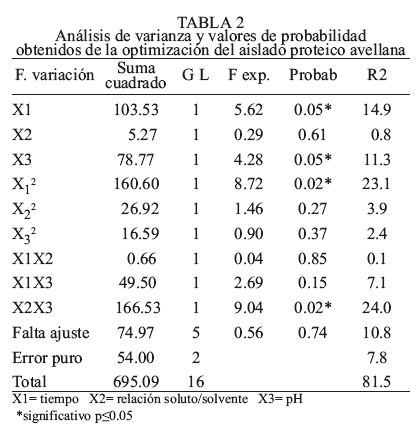 TABLA 2
Análisis de varianza y valores de probabilidad obtenidos de la optimización del aislado proteico avellana

| F. variación | Suma cuadrado | G L | F exp. | Probab | R2 |
|---|---|---|---|---|---|
| X1 | 103.53 | 1 | 5.62 | 0.05* | 14.9 |
| X2 | 5.27 | 1 | 0.29 | 0.61 | 0.8 |
| X3 | 78.77 | 1 | 4.28 | 0.05* | 11.3 |
| $X_1^2$ | 160.60 | 1 | 8.72 | 0.02* | 23.1 |
| $X_2^2$ | 26.92 | 1 | 1.46 | 0.27 | 3.9 |
| $X_3^2$ | 16.59 | 1 | 0.90 | 0.37 | 2.4 |
| X1X2 | 0.66 | 1 | 0.04 | 0.85 | 0.1 |
| X1X3 | 49.50 | 1 | 2.69 | 0.15 | 7.1 |
| X2X3 | 166.53 | 1 | 9.04 | 0.02* | 24.0 |
| Falta ajuste | 74.97 | 5 | 0.56 | 0.74 | 10.8 |
| Error puro | 54.00 | 2 | | | 7.8 |
| Total | 695.09 | 16 | | | 81.5 |

X1= tiempo X2= relación soluto/solvente X3= pH
*significativo p≤0.05